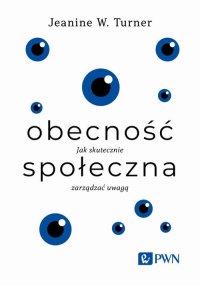 Jeanine W. Turner

obecność

Jak skutecznie

społeczna

zarządzać uwagą

PWN